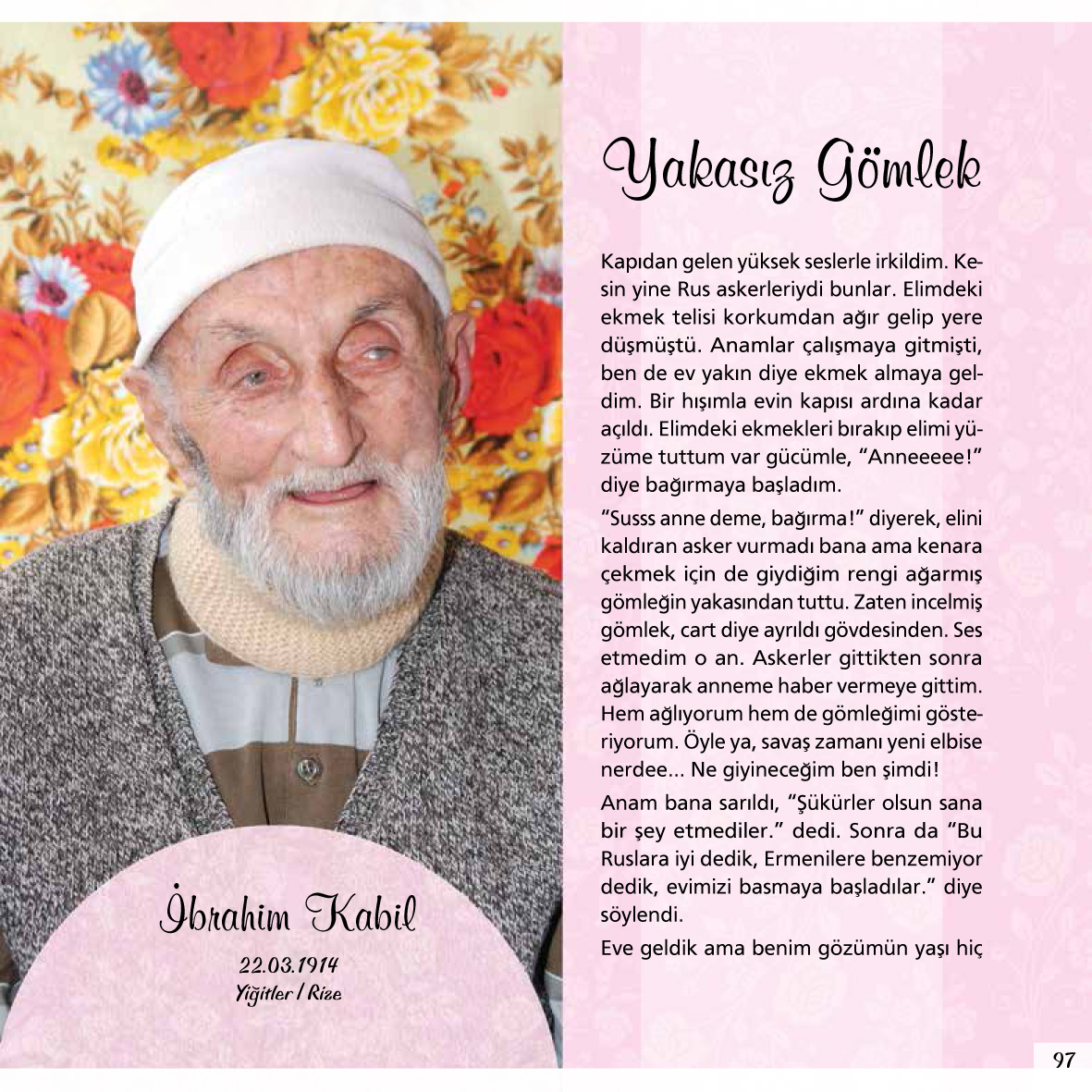 İbrahim Kabil

22.03.1914
Yiğitler / Rize

Yakasız Gömlek

Kapıdan gelen yüksek seslerle irkildim. Kesin yine Rus askerleriydi bunlar. Elimdeki ekmek telisi korkumdan ağır gelip yere düşmüştü. Anamlar çalışmaya gitmişti, ben de ev yakın diye ekmek almaya geldim. Bir hışımla evin kapısı ardına kadar açıldı. Elimdeki ekmekleri bırakıp elimi yüzüme tuttum var gücümle, "Anneeeee!" diye bağırmaya başladım.

"Susss anne deme, bağırma!" diyerek, elini kaldıran asker vurmadı bana ama kenara çekmek için de giydiğim rengi ağarmış gömleğin yakasından tuttu. Zaten incelmiş gömlek, cart diye ayrıldı gövdesinden. Ses etmedim o an. Askerler gittikten sonra ağlayarak anneme haber vermeye gittim. Hem ağlıyorum hem de gömleğimi gösteriyorum. Öyle ya, savaş zamanı yeni elbise nerdee... Ne giyineceğim ben şimdi!

Anam bana sarıldı, "Şükürler olsun sana bir şey etmediler." dedi. Sonra da "Bu Ruslara iyi dedik, Ermenilere benzemiyor dedik, evimizi basmaya başladılar." diye söylendi.

Eve geldik ama benim gözümün yaşı hiç

97